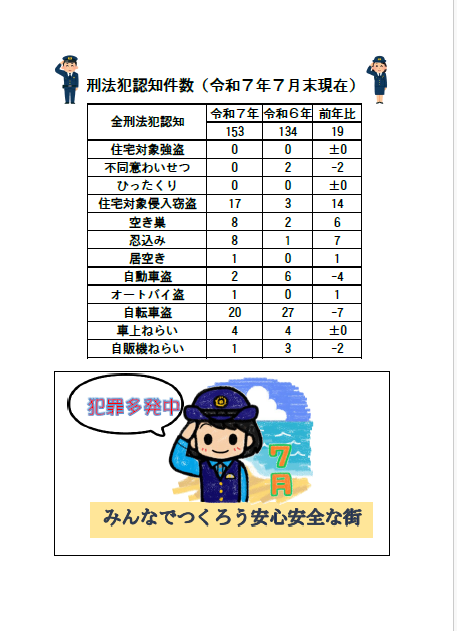 刑法犯認知件数（令和７年７月末現在）

| 全刑法犯認知 | 令和７年 | 令和６年 | 前年比 |
|---|---|---|---|
| | 153 | 134 | 19 |
| 住宅対象強盗 | 0 | 0 | ±0 |
| 不同意わいせつ | 0 | 2 | -2 |
| ひったくり | 0 | 0 | ±0 |
| 住宅対象侵入窃盗 | 17 | 3 | 14 |
| 空き巣 | 8 | 2 | 6 |
| 忍込み | 8 | 1 | 7 |
| 居空き | 1 | 0 | 1 |
| 自動車盗 | 2 | 6 | -4 |
| オートバイ盗 | 1 | 0 | 1 |
| 自転車盗 | 20 | 27 | -7 |
| 車上ねらい | 4 | 4 | ±0 |
| 自販機ねらい | 1 | 3 | -2 |

犯罪多発中

7月

みんなでつくろう安心安全な街